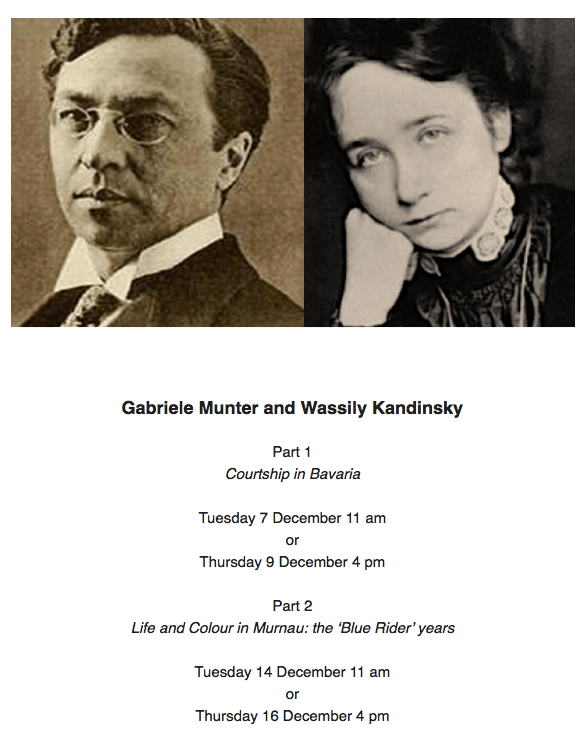 Gabriele Munter and Wassily Kandinsky

Part 1
Courtship in Bavaria

Tuesday 7 December 11 am
or
Thursday 9 December 4 pm

Part 2
Life and Colour in Murnau: the ‘Blue Rider’ years

Tuesday 14 December 11 am
or
Thursday 16 December 4 pm